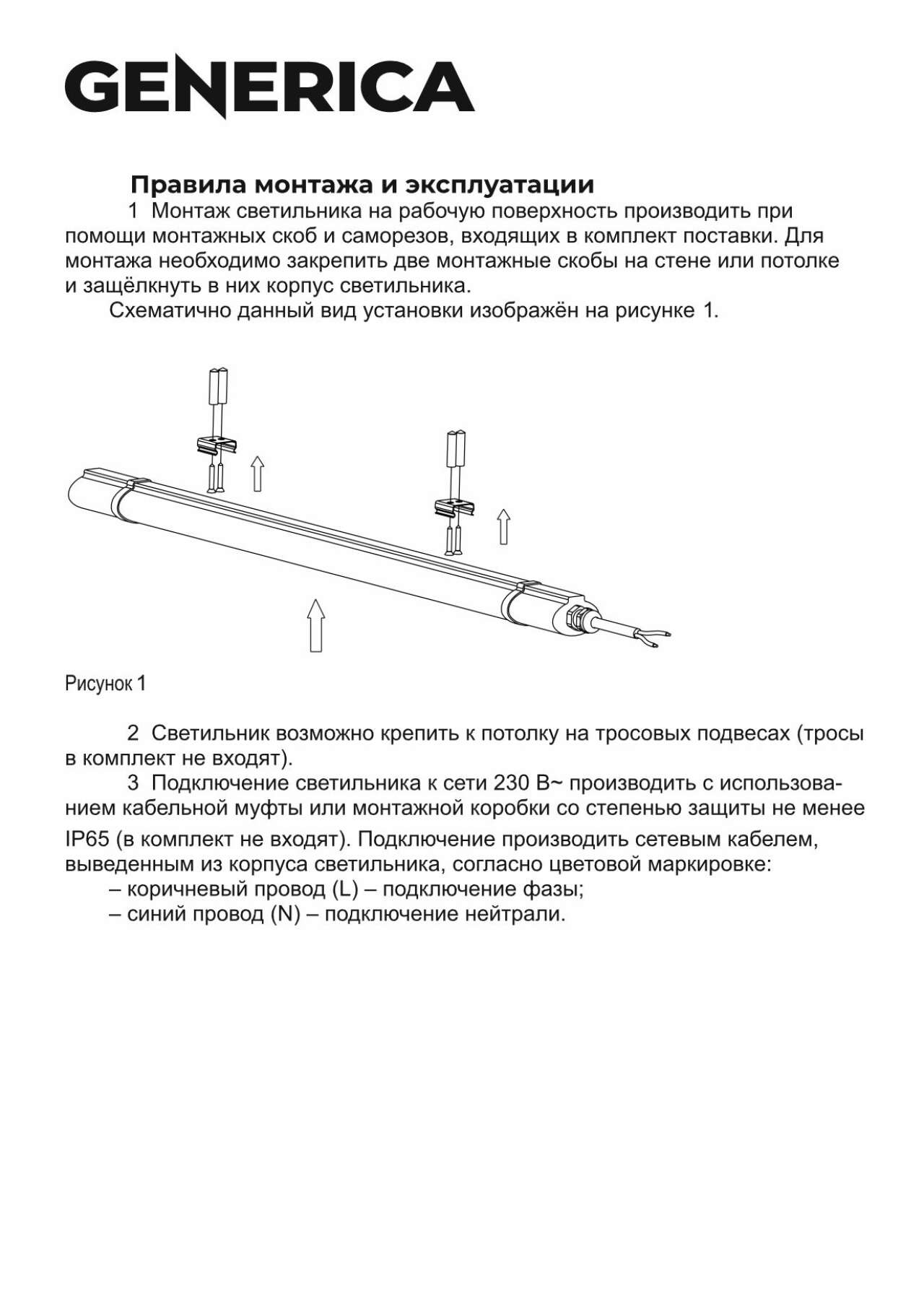 GENERICA

Правила монтажа и эксплуатации

1 Монтаж светильника на рабочую поверхность производить при помощи монтажных скоб и саморезов, входящих в комплект поставки. Для монтажа необходимо закрепить две монтажные скобы на стене или потолке и защёлкнуть в них корпус светильника.

Схематично данный вид установки изображён на рисунке 1.

Рисунок 1

2 Светильник возможно крепить к потолку на тросовых подвесах (тросы в комплект не входят).

3 Подключение светильника к сети 230 В~ производить с использованием кабельной муфты или монтажной коробки со степенью защиты не менее IP65 (в комплект не входят). Подключение производить сетевым кабелем, выведенным из корпуса светильника, согласно цветовой маркировке:

– коричневый провод (L) – подключение фазы;

– синий провод (N) – подключение нейтрали.